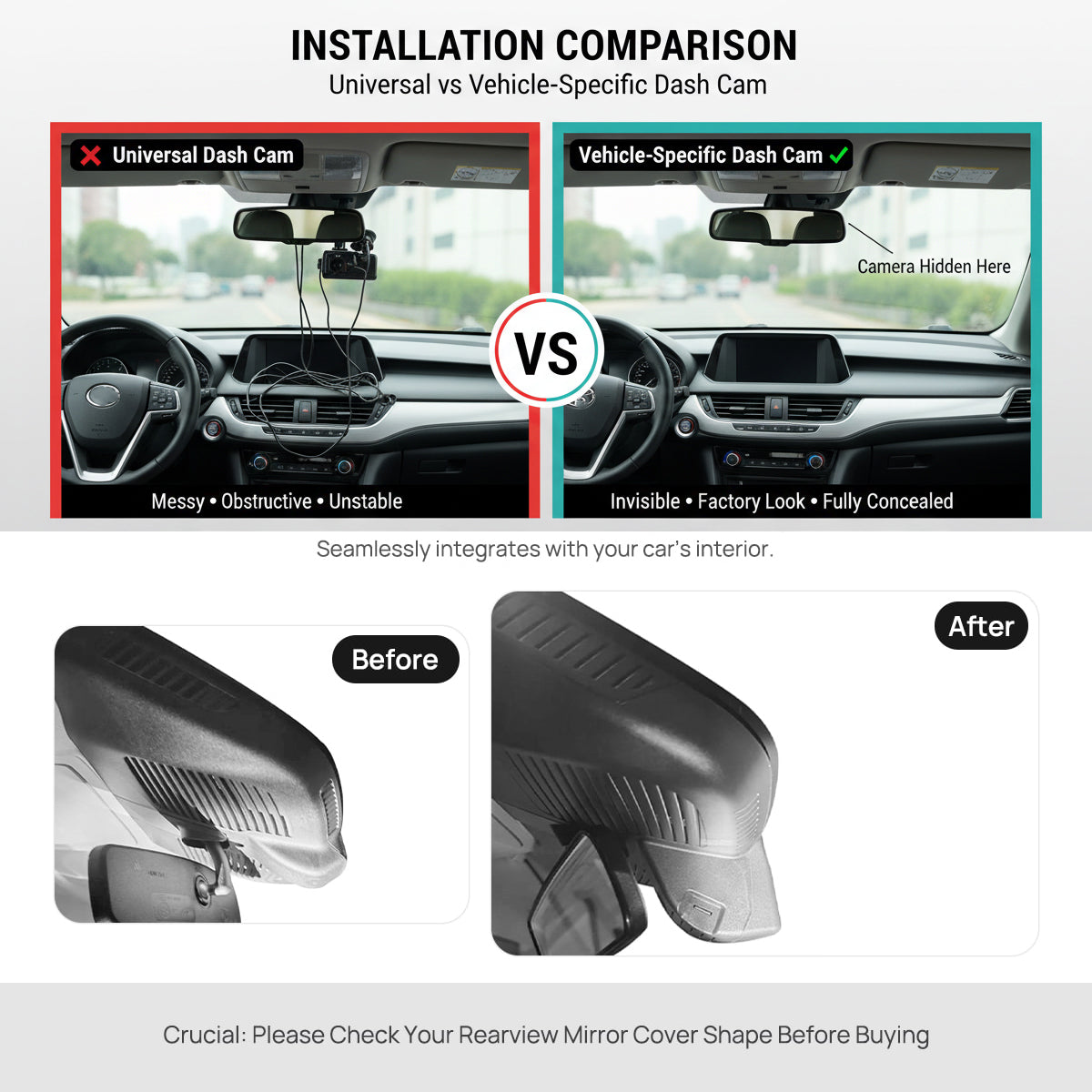 INSTALLATION COMPARISON
Universal vs Vehicle-Specific Dash Cam

Universal Dash Cam

Messy • Obstructive • Unstable

VS

Vehicle-Specific Dash Cam

Camera Hidden Here

Invisible • Factory Look • Fully Concealed

Seamlessly integrates with your car's interior.

Before

After

Crucial: Please Check Your Rearview Mirror Cover Shape Before Buying